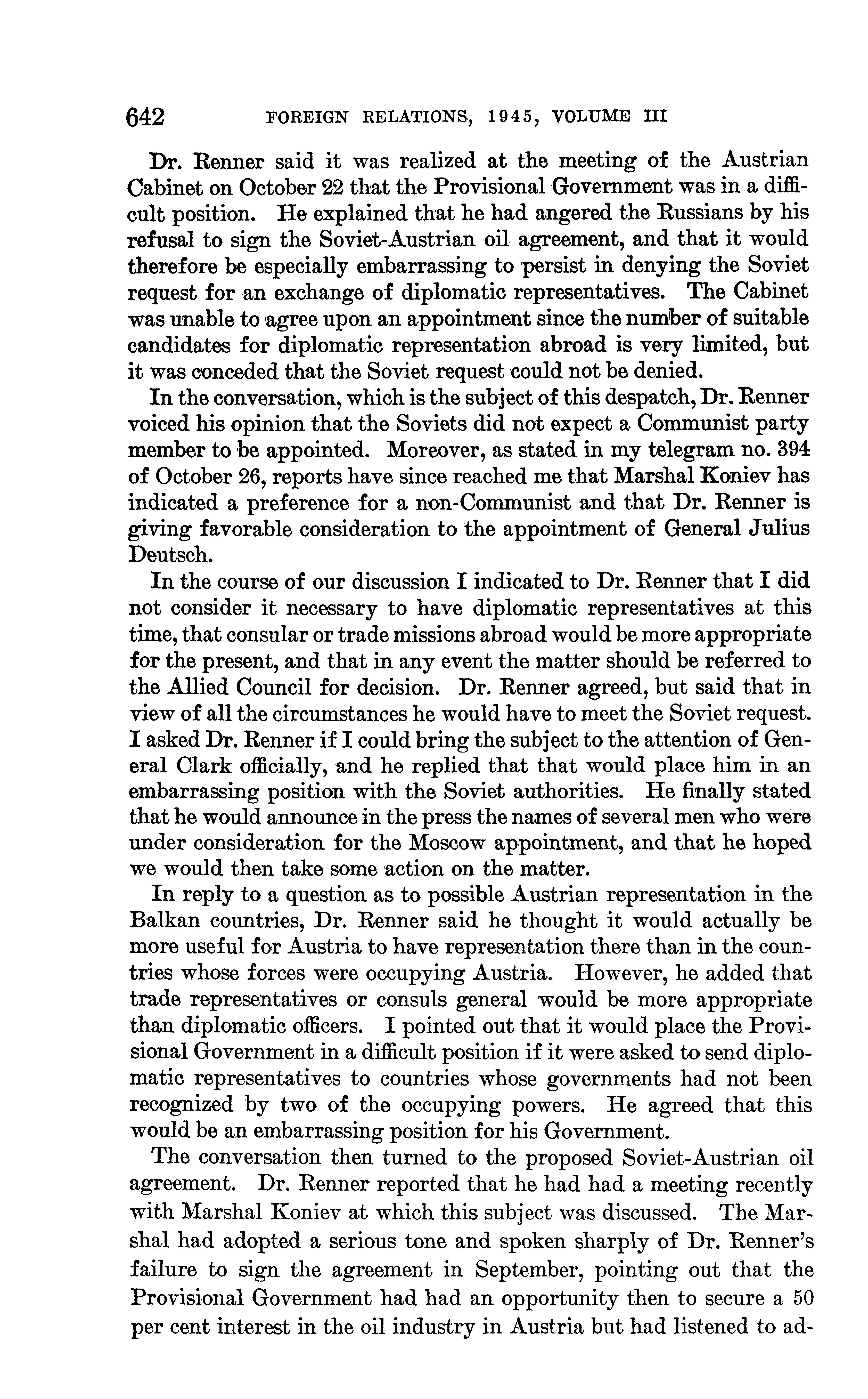 642 FOREIGN RELATIONS, 1945, VOLUME III

Dr. Renner said it was realized at the meeting of the Austrian Cabinet on October 22 that the Provisional Government was in a difficult position. He explained that he had angered the Russians by his refusal to sign the Soviet-Austrian oil agreement, and that it would therefore be especially embarrassing to persist in denying the Soviet request for an exchange of diplomatic representatives. The Cabinet was unable to agree upon an appointment since the number of suitable candidates for diplomatic representation abroad is very limited, but it was conceded that the Soviet request could not be denied.

In the conversation, which is the subject of this despatch, Dr. Renner voiced his opinion that the Soviets did not expect a Communist party member to be appointed. Moreover, as stated in my telegram no. 394 of October 26, reports have since reached me that Marshal Koniev has indicated a preference for a non-Communist and that Dr. Renner is giving favorable consideration to the appointment of General Julius Deutsch.

In the course of our discussion I indicated to Dr. Renner that I did not consider it necessary to have diplomatic representatives at this time, that consular or trade missions abroad would be more appropriate for the present, and that in any event the matter should be referred to the Allied Council for decision. Dr. Renner agreed, but said that in view of all the circumstances he would have to meet the Soviet request. I asked Dr. Renner if I could bring the subject to the attention of General Clark officially, and he replied that that would place him in an embarrassing position with the Soviet authorities. He finally stated that he would announce in the press the names of several men who were under consideration for the Moscow appointment, and that he hoped we would then take some action on the matter.

In reply to a question as to possible Austrian representation in the Balkan countries, Dr. Renner said he thought it would actually be more useful for Austria to have representation there than in the countries whose forces were occupying Austria. However, he added that trade representatives or consuls general would be more appropriate than diplomatic officers. I pointed out that it would place the Provisional Government in a difficult position if it were asked to send diplomatic representatives to countries whose governments had not been recognized by two of the occupying powers. He agreed that this would be an embarrassing position for his Government.

The conversation then turned to the proposed Soviet-Austrian oil agreement. Dr. Renner reported that he had had a meeting recently with Marshal Koniev at which this subject was discussed. The Marshal had adopted a serious tone and spoken sharply of Dr. Renner's failure to sign the agreement in September, pointing out that the Provisional Government had had an opportunity then to secure a 50 per cent interest in the oil industry in Austria but had listened to ad-